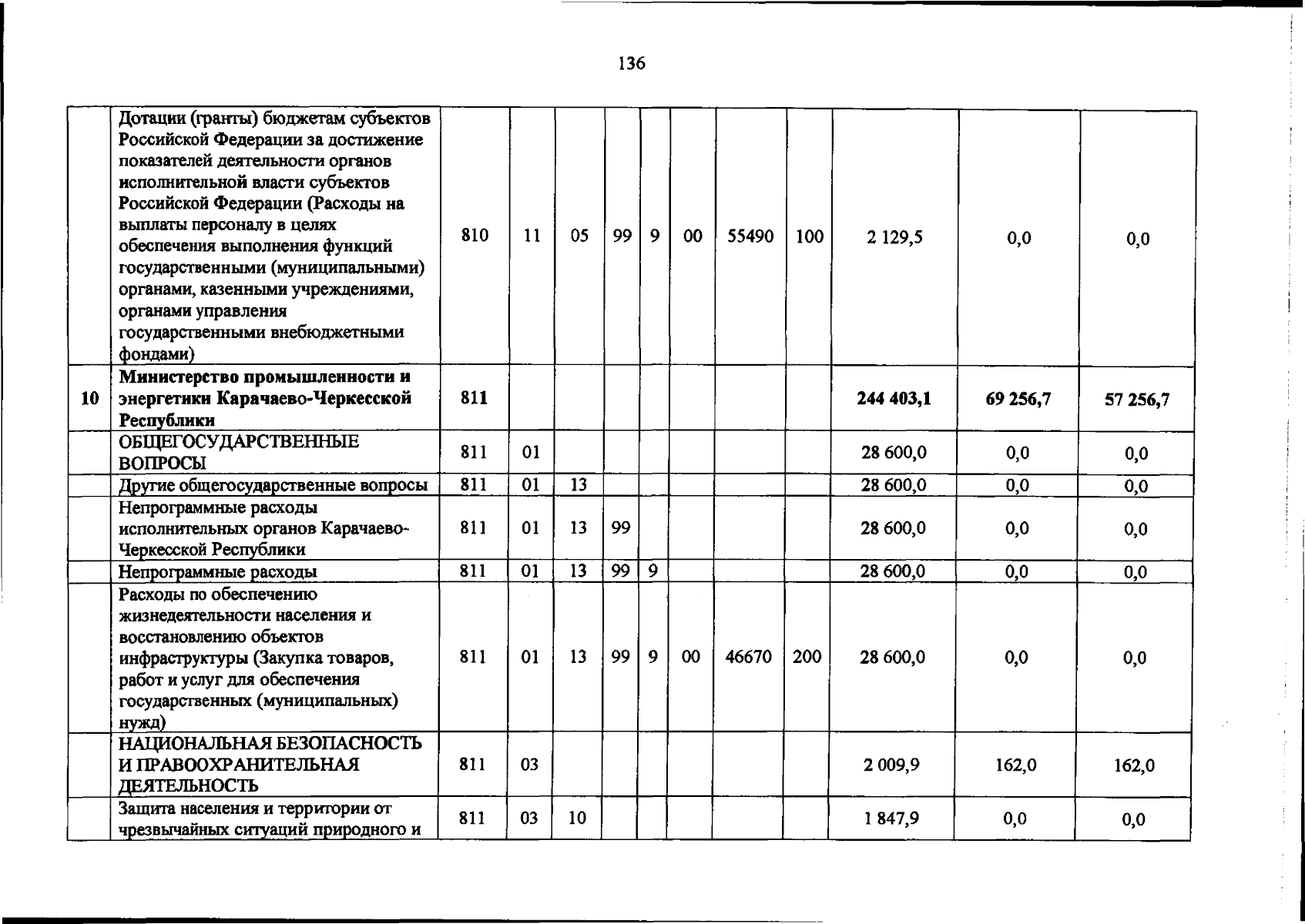 136

|  | Дотации (гранты) бюджетам субъектов Российской Федерации за достижение показателей деятельности органов исполнительной власти субъектов Российской Федерации (Расходы на выплаты персоналу в целях обеспечения выполнения функций государственными (муниципальными) органами, казенными учреждениями, органами управления государственными внебюджетными фондами) | 810 | 11 | 05 | 99 | 9 | 00 | 55490 | 100 | 2 129,5 | 0,0 | 0,0 |
|---|---|---|---|---|---|---|---|---|---|---|---|---|
| 10 | Министерство промышленности и энергетики Карачаево-Черкесской Республики | 811 |  |  |  |  |  |  |  | 244 403,1 | 69 256,7 | 57 256,7 |
|  | ОБЩЕГОСУДАРСТВЕННЫЕ ВОПРОСЫ | 811 | 01 |  |  |  |  |  |  | 28 600,0 | 0,0 | 0,0 |
|  | Другие общегосударственные вопросы | 811 | 01 | 13 |  |  |  |  |  | 28 600,0 | 0,0 | 0,0 |
|  | Непрограммные расходы исполнительных органов Карачаево-Черкесской Республики | 811 | 01 | 13 | 99 |  |  |  |  | 28 600,0 | 0,0 | 0,0 |
|  | Непрограммные расходы | 811 | 01 | 13 | 99 | 9 |  |  |  | 28 600,0 | 0,0 | 0,0 |
|  | Расходы по обеспечению жизнедеятельности населения и восстановлению объектов инфраструктуры (Закупка товаров, работ и услуг для обеспечения государственных (муниципальных) нужд) | 811 | 01 | 13 | 99 | 9 | 00 | 46670 | 200 | 28 600,0 | 0,0 | 0,0 |
|  | НАЦИОНАЛЬНАЯ БЕЗОПАСНОСТЬ И ПРАВООХРАНИТЕЛЬНАЯ ДЕЯТЕЛЬНОСТЬ | 811 | 03 |  |  |  |  |  |  | 2 009,9 | 162,0 | 162,0 |
|  | Защита населения и территории от чрезвычайных ситуаций природного и | 811 | 03 | 10 |  |  |  |  |  | 1 847,9 | 0,0 | 0,0 |